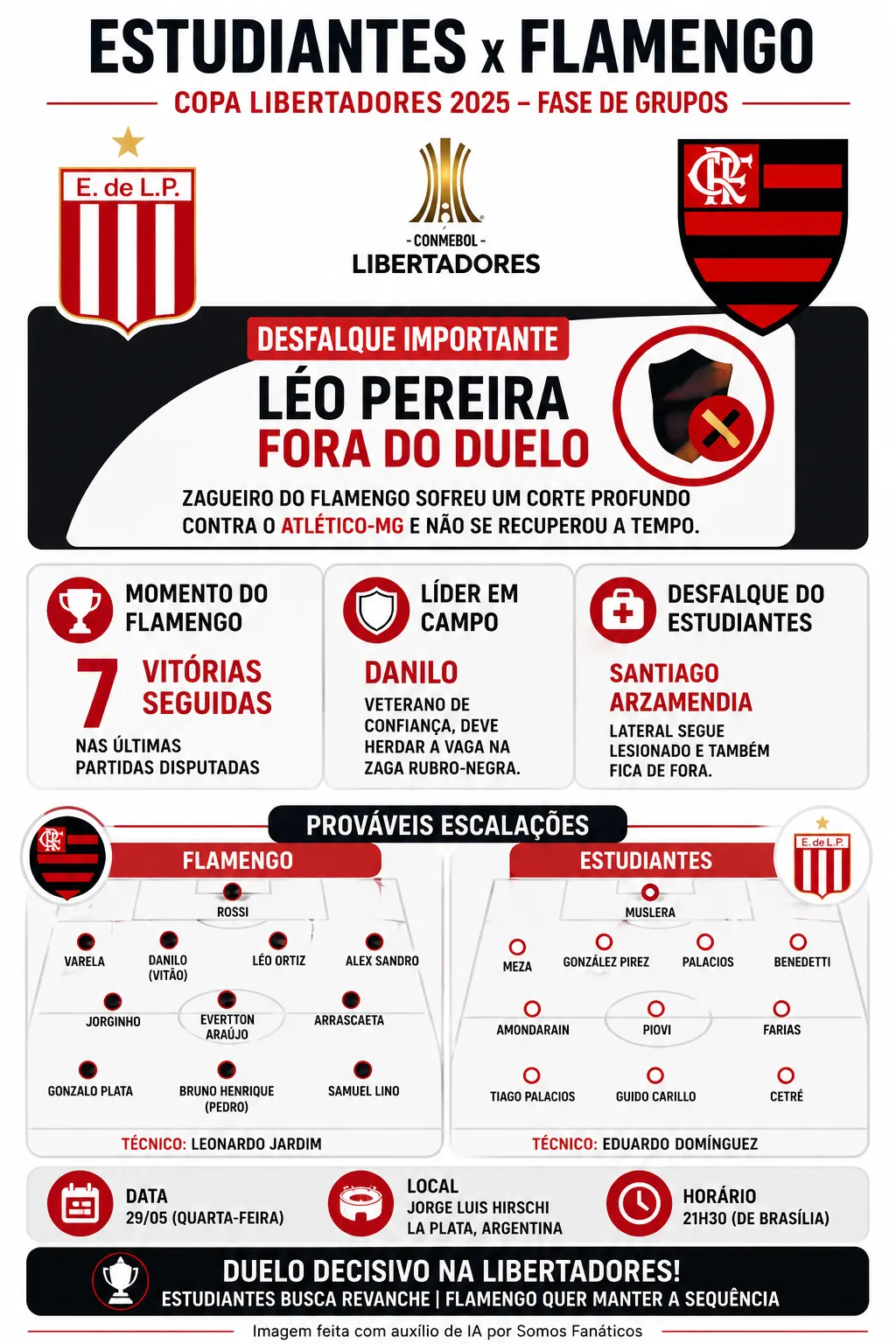 ESTUDIANTES x FLAMENGO

COPA LIBERTADORES 2025 – FASE DE GRUPOS

E. de L.P.

- CONMEBOL -
LIBERTADORES

CRF

DESFALQUE IMPORTANTE

LÉO PEREIRA
FORA DO DUELO

ZAGUEIRO DO FLAMENGO SOFREU UM CORTE PROFUNDO CONTRA O ATLÉTICO-MG E NÃO SE RECUPEROU A TEMPO.

MOMENTO DO FLAMENGO

7 VITÓRIAS SEGUIDAS

NAS ÚLTIMAS PARTIDAS DISPUTADAS

LÍDER EM CAMPO

DANILO

VETERANO DE CONFIANÇA, DEVE HERDAR A VAGA NA ZAGA RUBRO-NEGRA.

DESFALQUE DO ESTUDIANTES

SANTIAGO ARZAMENDIA

LATERAL SEGUE LESIONADO E TAMBÉM FICA DE FORA.

PROVÁVEIS ESCALAÇÕES

FLAMENGO

ROSSI

VARELA

DANILO (VITÃO)

LÉO ORTIZ

ALEX SANDRO

JORGINHO

EVERTTON ARAÚJO

ARRASCAETA

GONZALO PLATA

BRUNO HENRIQUE (PEDRO)

SAMUEL LINO

TÉCNICO: LEONARDO JARDIM

ESTUDIANTES

E. de L.P.

MUSLERA

MEZA

GONZÁLEZ PIREZ

PALACIOS

BENEDETTI

AMONDARAIN

PIOVI

FARIAS

TIAGO PALACIOS

GUIDO CARILLO

CETRÉ

TÉCNICO: EDUARDO DOMÍNGUEZ

DATA
29/05 (QUARTA-FEIRA)

LOCAL
JORGE LUIS HIRSCHI
LA PLATA, ARGENTINA

HORÁRIO
21H30 (DE BRASÍLIA)

DUELO DECISIVO NA LIBERTADORES!
ESTUDIANTES BUSCA REVANCHE | FLAMENGO QUER MANTER A SEQUÊNCIA

Imagem feita com auxílio de IA por Somos Fanáticos